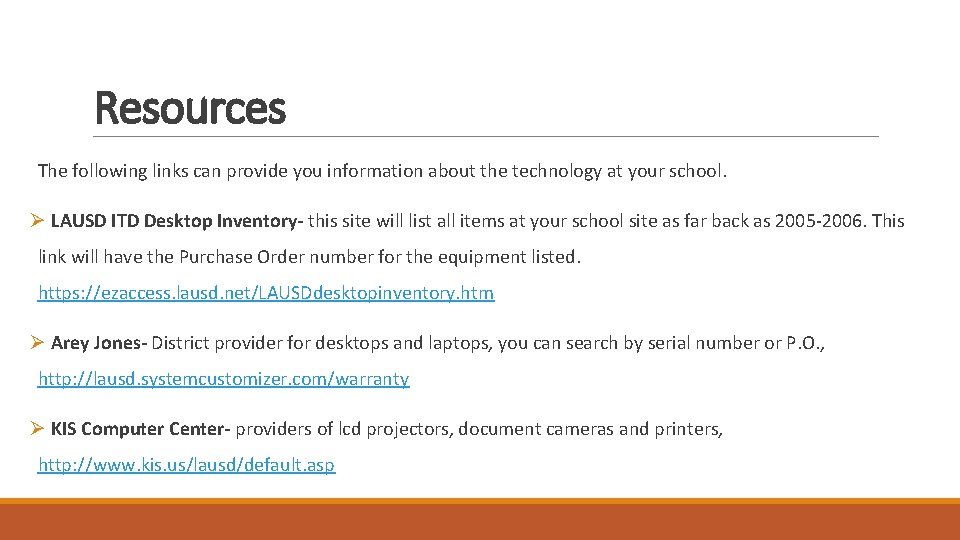 Resources

The following links can provide you information about the technology at your school.

➢ LAUSD ITD Desktop Inventory- this site will list all items at your school site as far back as 2005-2006. This link will have the Purchase Order number for the equipment listed.
https://ezaccess.lausd.net/LAUSDdesktopinventory.htm

➢ Arey Jones- District provider for desktops and laptops, you can search by serial number or P.O.,
http://lausd.systemcustomizer.com/warranty

➢ KIS Computer Center- providers of lcd projectors, document cameras and printers,
http://www.kis.us/lausd/default.asp